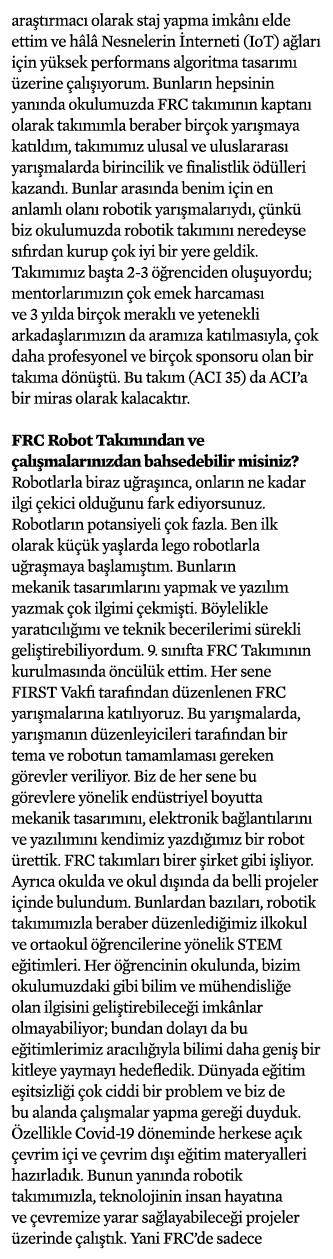 araştırmacı olarak staj yapma imkânı elde ettim ve hâlâ Nesnelerin İnterneti (IoT) ağları için yüksek performans algoritma tasarımı üzerine çalışıyorum. Bunların hepsinin yanında okulumuzda FRC takımının kaptanı olarak takımımla beraber birçok yarışmaya katıldım, takımımız ulusal ve uluslararası yarışmalarda birincilik ve finalistlik ödülleri kazandı. Bunlar arasında benim için en anlamlı olanı robotik yarışmalarıydı, çünkü biz okulumuzda robotik takımını neredeyse sıfırdan kurup çok iyi bir yere geldik. Takımımız başta 2-3 öğrenciden oluşuyordu; mentorlarımızın çok emek harcaması ve 3 yılda birçok meraklı ve yetenekli arkadaşlarımızın da aramıza katılmasıyla, çok daha profesyonel ve birçok sponsoru olan bir takıma dönüştü. Bu takım (ACI 35) da ACI'a bir miras olarak kalacaktır.

FRC Robot Takımından ve çalışmalarınızdan bahsedebilir misiniz?
Robotlarla biraz uğraşınca, onların ne kadar ilgi çekici olduğunu fark ediyorsunuz. Robotların potansiyeli çok fazla. Ben ilk olarak küçük yaşlarda lego robotlarla uğraşmaya başlamıştım. Bunların mekanik tasarımlarını yapmak ve yazılım yazmak çok ilgimi çekmişti. Böylelikle yaratıcılığımı ve teknik becerilerimi sürekli geliştirebiliyordum. 9. sınıfta FRC Takımının kurulmasında öncülük ettim. Her sene FIRST Vakfı tarafından düzenlenen FRC yarışmalarına katılıyoruz. Bu yarışmalarda, yarışmanın düzenleyicileri tarafından bir tema ve robotun tamamlaması gereken görevler veriliyor. Biz de her sene bu görevlere yönelik endüstriyel boyutta mekanik tasarımını, elektronik bağlantılarını ve yazılımını kendimiz yazdığımız bir robot ürettik. FRC takımları birer şirket gibi işliyor. Ayrıca okulda ve okul dışında da belli projeler içinde bulundum. Bunlardan bazıları, robotik takımımızla beraber düzenlediğimiz ilkokul ve ortaokul öğrencilerine yönelik STEM eğitimleri. Her öğrencinin okulunda, bizim okulumuzdaki gibi bilim ve mühendisliğe olan ilgisini geliştirebileceği imkânlar olmayabiliyor; bundan dolayı da bu eğitimlerimiz aracılığıyla bilimi daha geniş bir kitleye yaymayı hedefledik. Dünyada eğitim eşitsizliği çok ciddi bir problem ve biz de bu alanda çalışmalar yapma gereği duyduk. Özellikle Covid-19 döneminde herkese açık çevrim içi ve çevrim dışı eğitim materyalleri hazırladık. Bunun yanında robotik takımımızla, teknolojinin insan hayatına ve çevremize yarar sağlayabileceği projeler üzerinde çalıştık. Yani FRC'de sadece